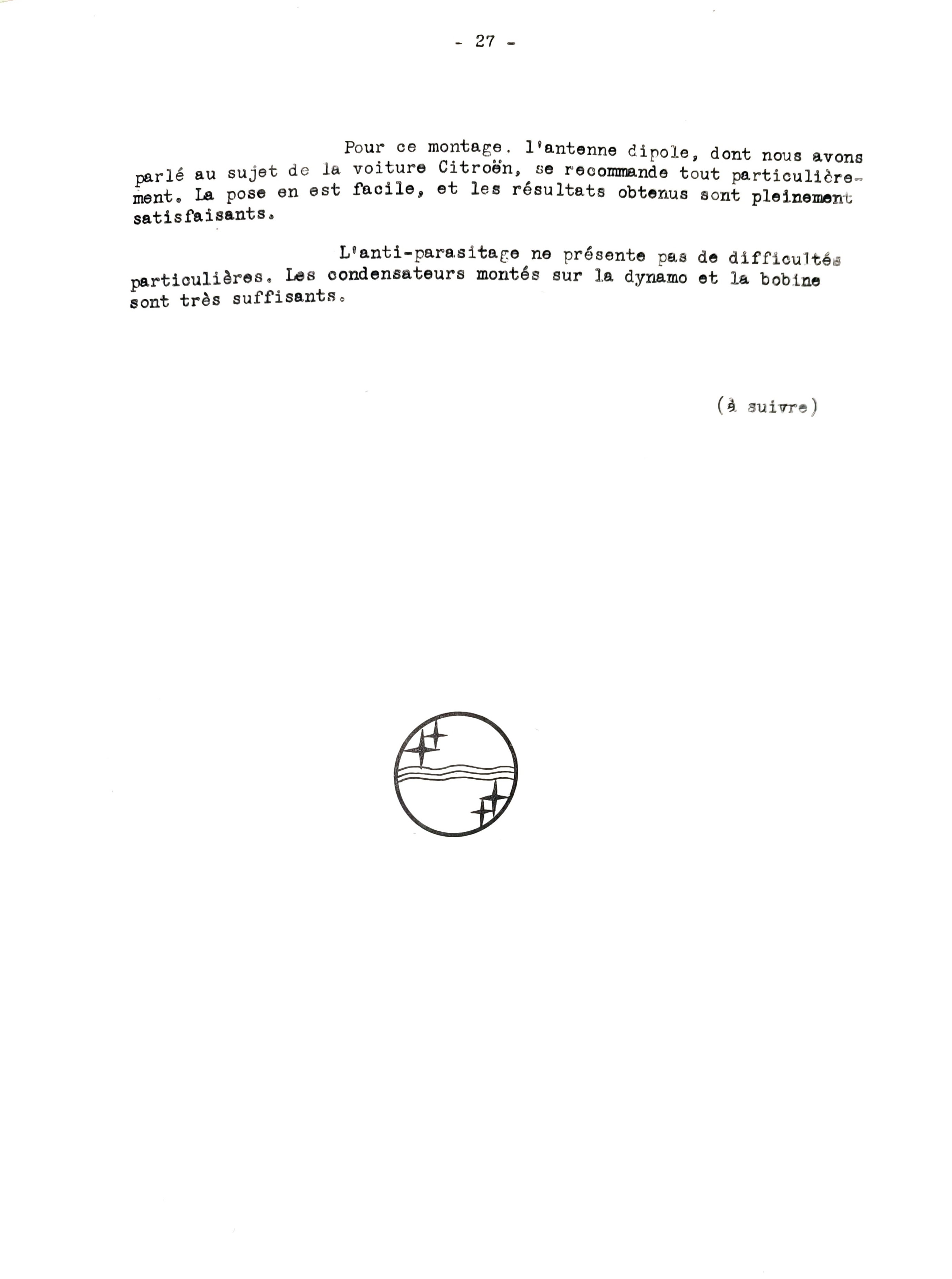 - 27 -

Pour ce montage. l'antenne dipole, dont nous avons parlé au sujet de la voiture Citroën, se recommande tout particulièrement. La pose en est facile, et les résultats obtenus sont pleinement satisfaisants.

L'anti-parasitage ne présente pas de difficultés particulières. Les condensateurs montés sur la dynamo et la bobine sont très suffisants.

(à suivre)